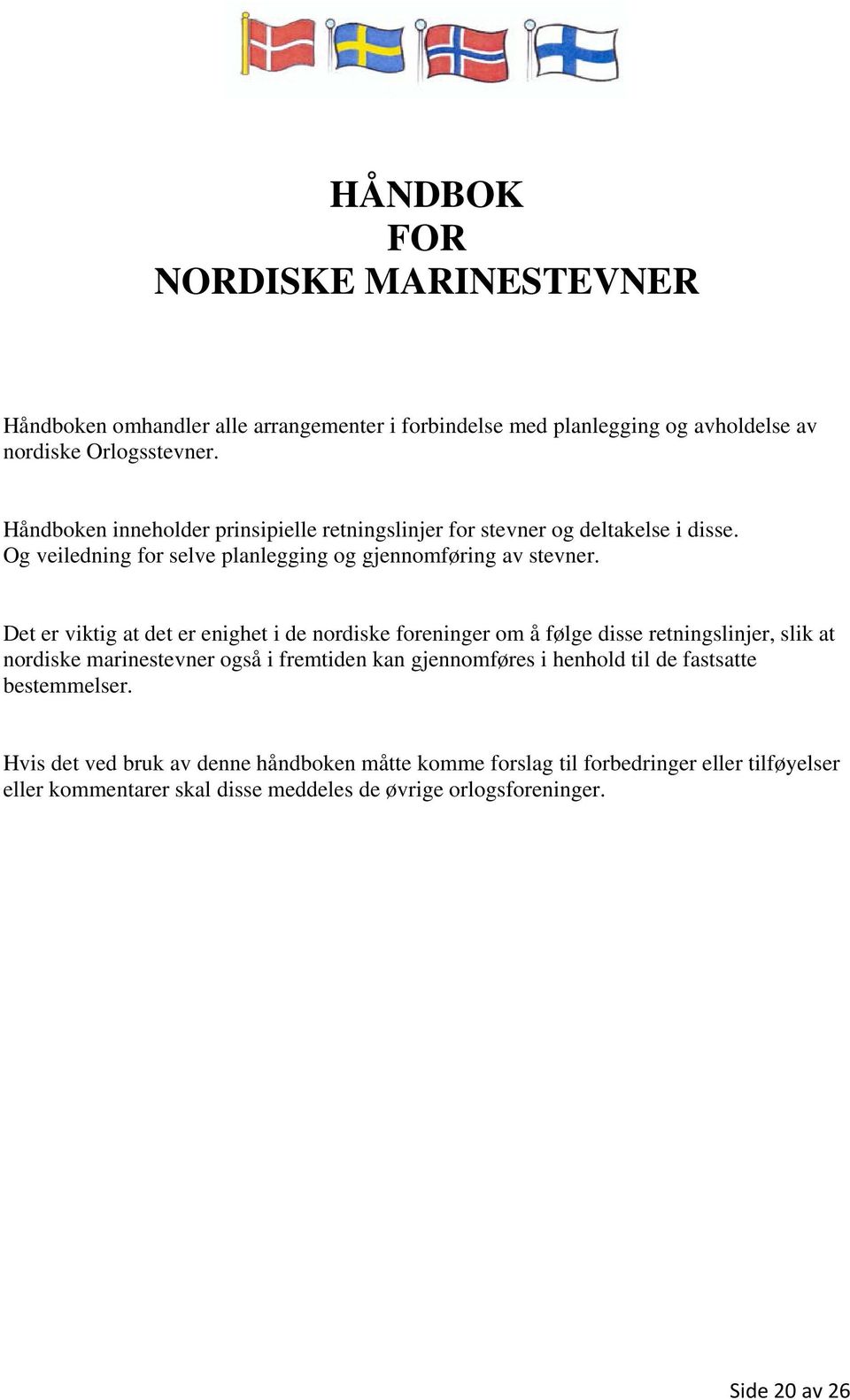 HÅNDBOK
FOR
NORDISKE MARINESTEVNER

Håndboken omhandler alle arrangementer i forbindelse med planlegging og avholdelse av nordiske Orlogsstevner.

Håndboken inneholder prinsipielle retningslinjer for stevner og deltakelse i disse.
Og veiledning for selve planlegging og gjennomføring av stevner.

Det er viktig at det er enighet i de nordiske foreninger om å følge disse retningslinjer, slik at nordiske marinestevner også i fremtiden kan gjennomføres i henhold til de fastsatte bestemmelser.

Hvis det ved bruk av denne håndboken måtte komme forslag til forbedringer eller tilføyelser eller kommentarer skal disse meddeles de øvrige orlogsforeninger.

Side 20 av 26